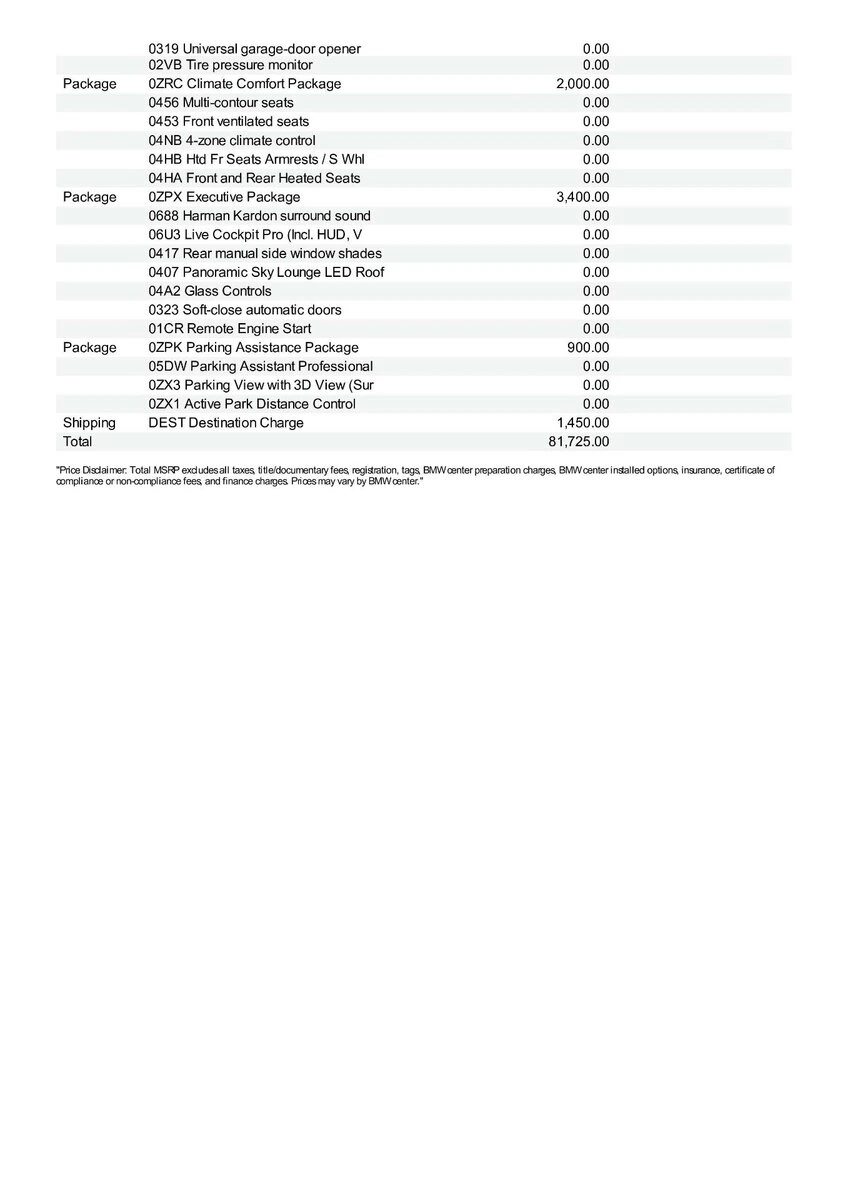 |  |  |  |
|---|---|---|
|  | 0319 Universal garage-door opener | 0.00 |
|  | 02VB Tire pressure monitor | 0.00 |
| Package | 0ZRC Climate Comfort Package | 2,000.00 |
|  | 0456 Multi-contour seats | 0.00 |
|  | 0453 Front ventilated seats | 0.00 |
|  | 04NB 4-zone climate control | 0.00 |
|  | 04HB Htd Fr Seats Armrests / S Whl | 0.00 |
|  | 04HA Front and Rear Heated Seats | 0.00 |
| Package | 0ZPX Executive Package | 3,400.00 |
|  | 0688 Harman Kardon surround sound | 0.00 |
|  | 06U3 Live Cockpit Pro (Incl. HUD, V | 0.00 |
|  | 0417 Rear manual side window shades | 0.00 |
|  | 0407 Panoramic Sky Lounge LED Roof | 0.00 |
|  | 04A2 Glass Controls | 0.00 |
|  | 0323 Soft-close automatic doors | 0.00 |
|  | 01CR Remote Engine Start | 0.00 |
| Package | 0ZPK Parking Assistance Package | 900.00 |
|  | 05DW Parking Assistant Professional | 0.00 |
|  | 0ZX3 Parking View with 3D View (Sur | 0.00 |
|  | 0ZX1 Active Park Distance Control | 0.00 |
| Shipping | DEST Destination Charge | 1,450.00 |
| Total |  | 81,725.00 |

"Price Disclaimer: Total MSRP excludes all taxes, title/documentary fees, registration, tags, BMW center preparation charges, BMW center installed options, insurance, certificate of compliance or non-compliance fees, and finance charges. Prices may vary by BMW center."